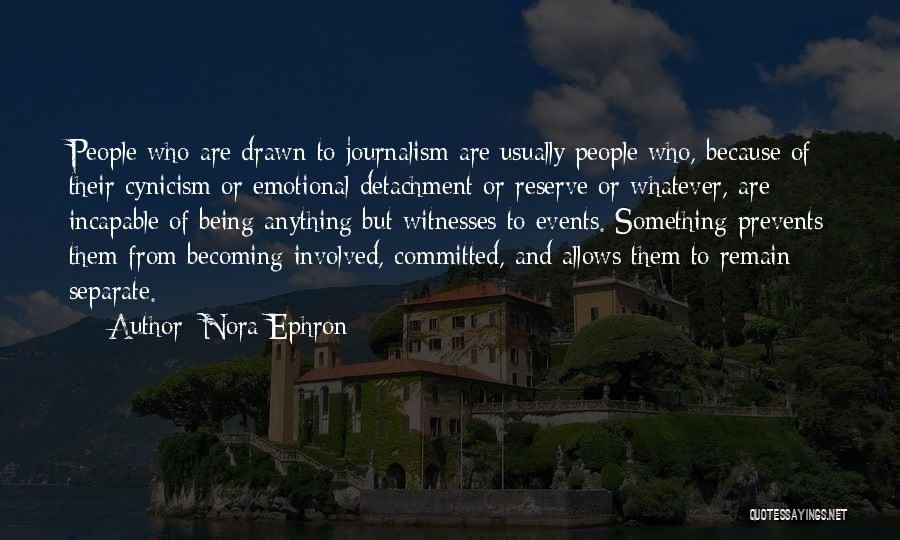 People who are drawn to journalism are usually people who, because of their cynicism or emotional detachment or reserve or whatever, are incapable of being anything but witnesses to events. Something prevents them from becoming involved, committed, and allows them to remain separate.

Author: Nora Ephron

QUOTESSAYINGS.NET